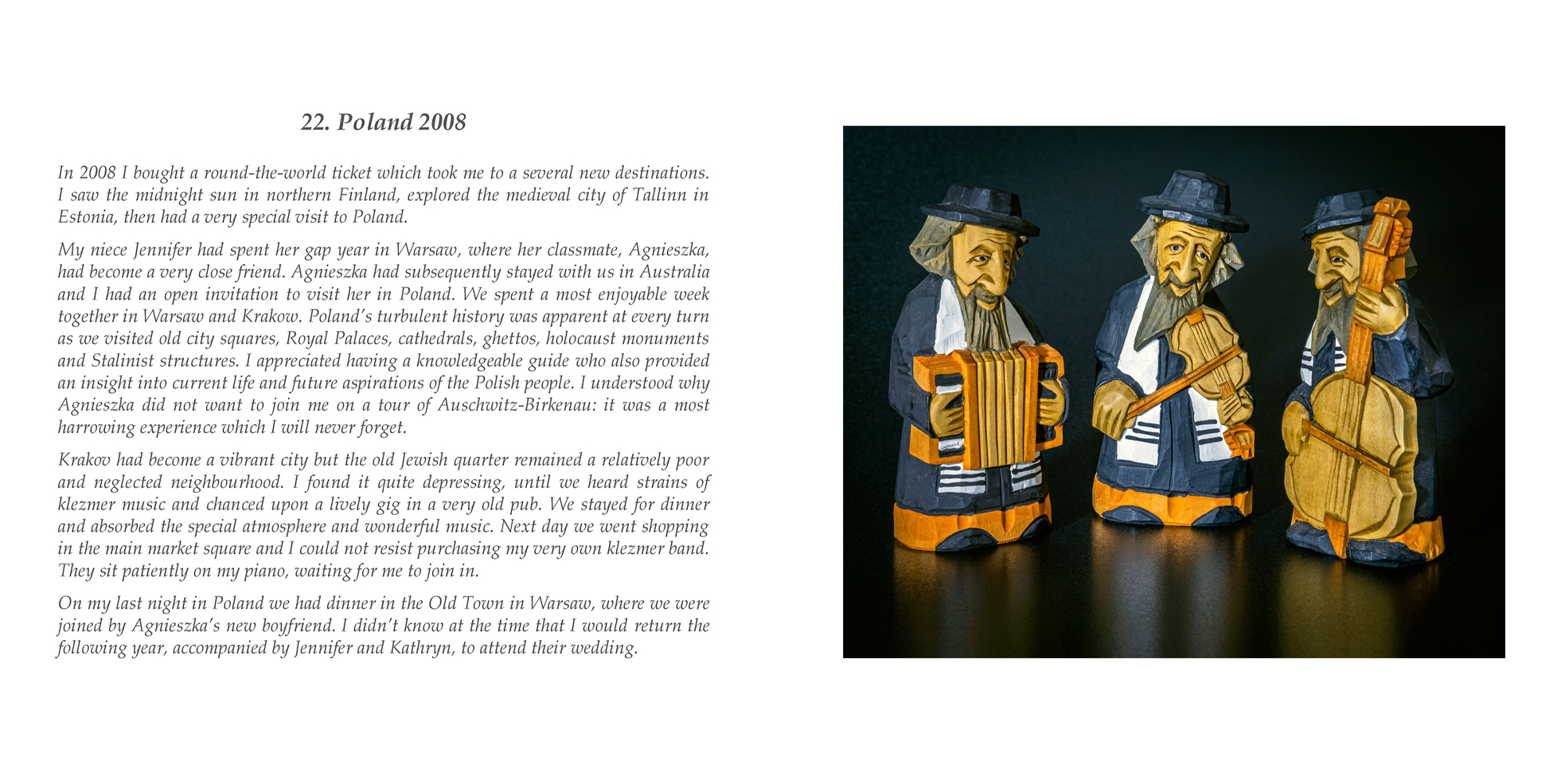 22. Poland 2008

In 2008 I bought a round-the-world ticket which took me to a several new destinations. I saw the midnight sun in northern Finland, explored the medieval city of Tallinn in Estonia, then had a very special visit to Poland.

My niece Jennifer had spent her gap year in Warsaw, where her classmate, Agnieszka, had become a very close friend. Agnieszka had subsequently stayed with us in Australia and I had an open invitation to visit her in Poland. We spent a most enjoyable week together in Warsaw and Krakow. Poland's turbulent history was apparent at every turn as we visited old city squares, Royal Palaces, cathedrals, ghettos, holocaust monuments and Stalinist structures. I appreciated having a knowledgeable guide who also provided an insight into current life and future aspirations of the Polish people. I understood why Agnieszka did not want to join me on a tour of Auschwitz-Birkenau: it was a most harrowing experience which I will never forget.

Krakov had become a vibrant city but the old Jewish quarter remained a relatively poor and neglected neighbourhood. I found it quite depressing, until we heard strains of klezmer music and chanced upon a lively gig in a very old pub. We stayed for dinner and absorbed the special atmosphere and wonderful music. Next day we went shopping in the main market square and I could not resist purchasing my very own klezmer band. They sit patiently on my piano, waiting for me to join in.

On my last night in Poland we had dinner in the Old Town in Warsaw, where we were joined by Agnieszka's new boyfriend. I didn't know at the time that I would return the following year, accompanied by Jennifer and Kathryn, to attend their wedding.